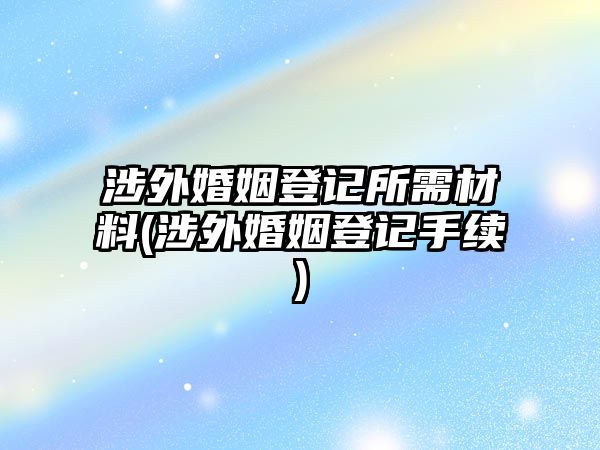 涉外婚姻登记所需材料(涉外婚姻登记手续)